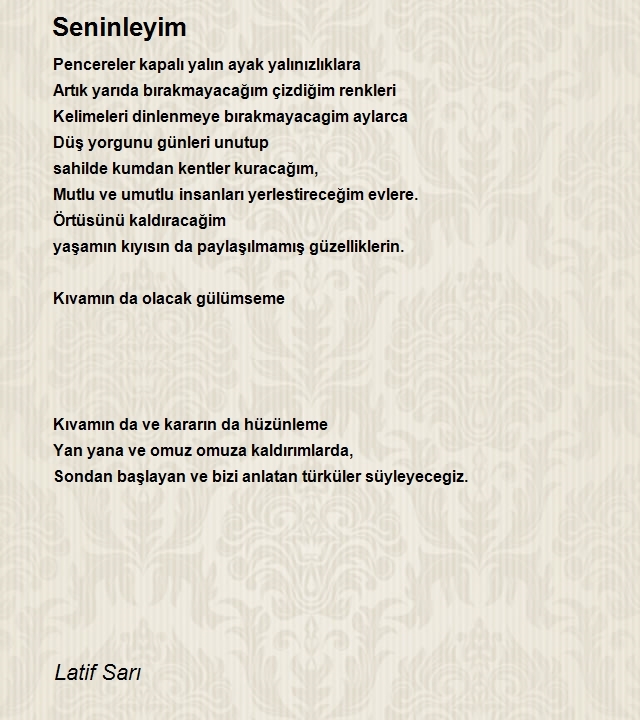 Seninleyim

Pencereler kapalı yalın ayak yalınızlıklara
Artık yarıda bırakmayacağım çizdiğim renkleri
Kelimeleri dinlenmeye bırakmayacagim aylarca
Düş yorgunu günleri unutup
sahilde kumdan kentler kuracağım,
Mutlu ve umutlu insanları yerlestireceğim evlere.
Örtüsünü kaldıracağim
yaşamın kıyısın da paylaşılmamış güzelliklerin.

Kıvamın da olacak gülümseme

Kıvamın da ve kararın da hüzünleme
Yan yana ve omuz omuza kaldırımlarda,
Sondan başlayan ve bizi anlatan türküler süyleyecegiz.

Latif Sarı